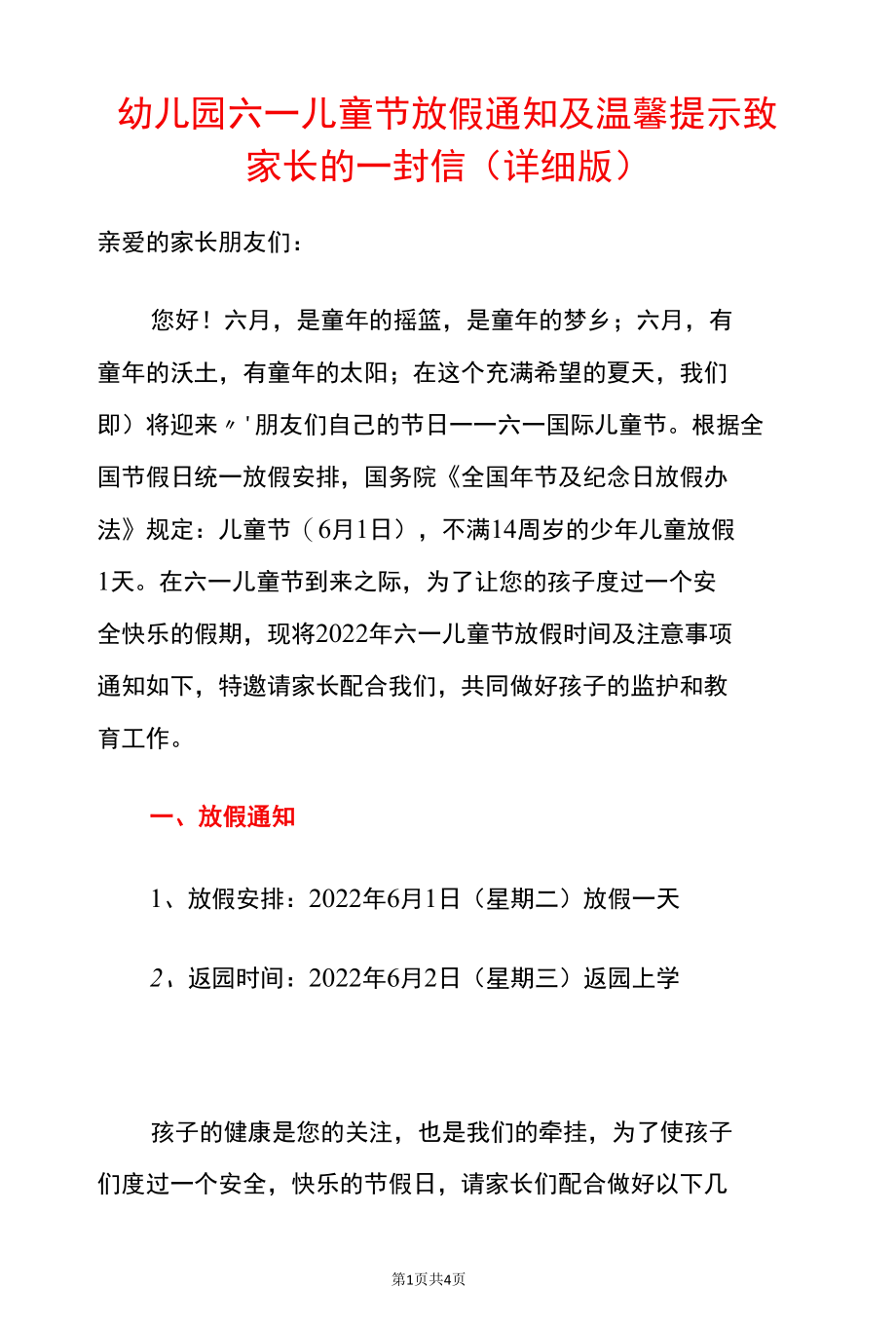 幼儿园六一儿童节放假通知及温馨提示致家长的一封信（详细版）

亲爱的家长朋友们：

您好！六月，是童年的摇篮，是童年的梦乡；六月，有童年的沃土，有童年的太阳；在这个充满希望的夏天，我们即）将迎来〃'朋友们自己的节日一一六一国际儿童节。根据全国节假日统一放假安排，国务院《全国年节及纪念日放假办法》规定：儿童节（6月1日），不满14周岁的少年儿童放假1天。在六一儿童节到来之际，为了让您的孩子度过一个安全快乐的假期，现将2022年六一儿童节放假时间及注意事项通知如下，特邀请家长配合我们，共同做好孩子的监护和教育工作。

一、放假通知

1、放假安排：2022年6月1日（星期二）放假一天

2、返园时间：2022年6月2日（星期三）返园上学

孩子的健康是您的关注，也是我们的牵挂，为了使孩子们度过一个安全，快乐的节假日，请家长们配合做好以下几

第1页共4页